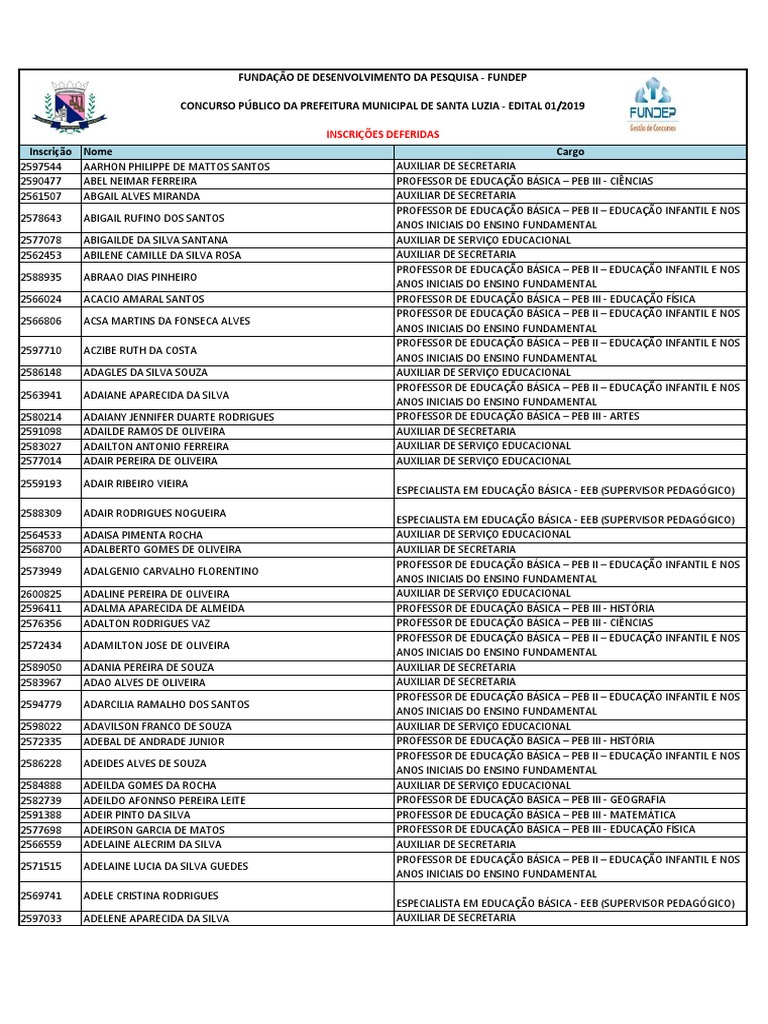 FUNDAÇÃO DE DESENVOLVIMENTO DA PESQUISA - FUNDEP

CONCURSO PÚBLICO DA PREFEITURA MUNICIPAL DE SANTA LUZIA - EDITAL 01/2019

INSCRIÇÕES DEFERIDAS

FUNDEP
Gestão de Concursos

| Inscrição | Nome | Cargo |
|---|---|---|
| 2597544 | AARHON PHILIPPE DE MATTOS SANTOS | AUXILIAR DE SECRETARIA |
| 2590477 | ABEL NEIMAR FERREIRA | PROFESSOR DE EDUCAÇÃO BÁSICA – PEB III - CIÊNCIAS |
| 2561507 | ABGAIL ALVES MIRANDA | AUXILIAR DE SECRETARIA |
| 2578643 | ABIGAIL RUFINO DOS SANTOS | PROFESSOR DE EDUCAÇÃO BÁSICA – PEB II – EDUCAÇÃO INFANTIL E NOS ANOS INICIAIS DO ENSINO FUNDAMENTAL |
| 2577078 | ABIGAILDE DA SILVA SANTANA | AUXILIAR DE SERVIÇO EDUCACIONAL |
| 2562453 | ABILENE CAMILLE DA SILVA ROSA | AUXILIAR DE SECRETARIA |
| 2588935 | ABRAAO DIAS PINHEIRO | PROFESSOR DE EDUCAÇÃO BÁSICA – PEB II – EDUCAÇÃO INFANTIL E NOS ANOS INICIAIS DO ENSINO FUNDAMENTAL |
| 2566024 | ACACIO AMARAL SANTOS | PROFESSOR DE EDUCAÇÃO BÁSICA – PEB III - EDUCAÇÃO FÍSICA |
| 2566806 | ACSA MARTINS DA FONSECA ALVES | PROFESSOR DE EDUCAÇÃO BÁSICA – PEB II – EDUCAÇÃO INFANTIL E NOS ANOS INICIAIS DO ENSINO FUNDAMENTAL |
| 2597710 | ACZIBE RUTH DA COSTA | PROFESSOR DE EDUCAÇÃO BÁSICA – PEB II – EDUCAÇÃO INFANTIL E NOS ANOS INICIAIS DO ENSINO FUNDAMENTAL |
| 2586148 | ADAGLES DA SILVA SOUZA | AUXILIAR DE SERVIÇO EDUCACIONAL |
| 2563941 | ADAIANE APARECIDA DA SILVA | PROFESSOR DE EDUCAÇÃO BÁSICA – PEB II – EDUCAÇÃO INFANTIL E NOS ANOS INICIAIS DO ENSINO FUNDAMENTAL |
| 2580214 | ADAIANY JENNIFER DUARTE RODRIGUES | PROFESSOR DE EDUCAÇÃO BÁSICA – PEB III - ARTES |
| 2591098 | ADAILDE RAMOS DE OLIVEIRA | AUXILIAR DE SECRETARIA |
| 2583027 | ADAILTON ANTONIO FERREIRA | AUXILIAR DE SERVIÇO EDUCACIONAL |
| 2577014 | ADAIR PEREIRA DE OLIVEIRA | AUXILIAR DE SERVIÇO EDUCACIONAL |
| 2559193 | ADAIR RIBEIRO VIEIRA | ESPECIALISTA EM EDUCAÇÃO BÁSICA - EEB (SUPERVISOR PEDAGÓGICO) |
| 2588309 | ADAIR RODRIGUES NOGUEIRA | ESPECIALISTA EM EDUCAÇÃO BÁSICA - EEB (SUPERVISOR PEDAGÓGICO) |
| 2564533 | ADAISA PIMENTA ROCHA | AUXILIAR DE SERVIÇO EDUCACIONAL |
| 2568700 | ADALBERTO GOMES DE OLIVEIRA | AUXILIAR DE SECRETARIA |
| 2573949 | ADALGENIO CARVALHO FLORENTINO | PROFESSOR DE EDUCAÇÃO BÁSICA – PEB II – EDUCAÇÃO INFANTIL E NOS ANOS INICIAIS DO ENSINO FUNDAMENTAL |
| 2600825 | ADALINE PEREIRA DE OLIVEIRA | AUXILIAR DE SERVIÇO EDUCACIONAL |
| 2596411 | ADALMA APARECIDA DE ALMEIDA | PROFESSOR DE EDUCAÇÃO BÁSICA – PEB III - HISTÓRIA |
| 2576356 | ADALTON RODRIGUES VAZ | PROFESSOR DE EDUCAÇÃO BÁSICA – PEB III - CIÊNCIAS |
| 2572434 | ADAMILTON JOSE DE OLIVEIRA | PROFESSOR DE EDUCAÇÃO BÁSICA – PEB II – EDUCAÇÃO INFANTIL E NOS ANOS INICIAIS DO ENSINO FUNDAMENTAL |
| 2589050 | ADANIA PEREIRA DE SOUZA | AUXILIAR DE SECRETARIA |
| 2583967 | ADAO ALVES DE OLIVEIRA | AUXILIAR DE SECRETARIA |
| 2594779 | ADARCILIA RAMALHO DOS SANTOS | PROFESSOR DE EDUCAÇÃO BÁSICA – PEB II – EDUCAÇÃO INFANTIL E NOS ANOS INICIAIS DO ENSINO FUNDAMENTAL |
| 2598022 | ADAVILSON FRANCO DE SOUZA | AUXILIAR DE SERVIÇO EDUCACIONAL |
| 2572335 | ADEBAL DE ANDRADE JUNIOR | PROFESSOR DE EDUCAÇÃO BÁSICA – PEB III - HISTÓRIA |
| 2586228 | ADEIDES ALVES DE SOUZA | PROFESSOR DE EDUCAÇÃO BÁSICA – PEB II – EDUCAÇÃO INFANTIL E NOS ANOS INICIAIS DO ENSINO FUNDAMENTAL |
| 2584888 | ADEILDA GOMES DA ROCHA | AUXILIAR DE SERVIÇO EDUCACIONAL |
| 2582739 | ADEILDO AFONNSO PEREIRA LEITE | PROFESSOR DE EDUCAÇÃO BÁSICA – PEB III - GEOGRAFIA |
| 2591388 | ADEIR PINTO DA SILVA | PROFESSOR DE EDUCAÇÃO BÁSICA – PEB III - MATEMÁTICA |
| 2577698 | ADEIRSON GARCIA DE MATOS | PROFESSOR DE EDUCAÇÃO BÁSICA – PEB III - EDUCAÇÃO FÍSICA |
| 2566559 | ADELAINE ALECRIM DA SILVA | AUXILIAR DE SECRETARIA |
| 2571515 | ADELAINE LUCIA DA SILVA GUEDES | PROFESSOR DE EDUCAÇÃO BÁSICA – PEB II – EDUCAÇÃO INFANTIL E NOS ANOS INICIAIS DO ENSINO FUNDAMENTAL |
| 2569741 | ADELE CRISTINA RODRIGUES | ESPECIALISTA EM EDUCAÇÃO BÁSICA - EEB (SUPERVISOR PEDAGÓGICO) |
| 2597033 | ADELENE APARECIDA DA SILVA | AUXILIAR DE SECRETARIA |